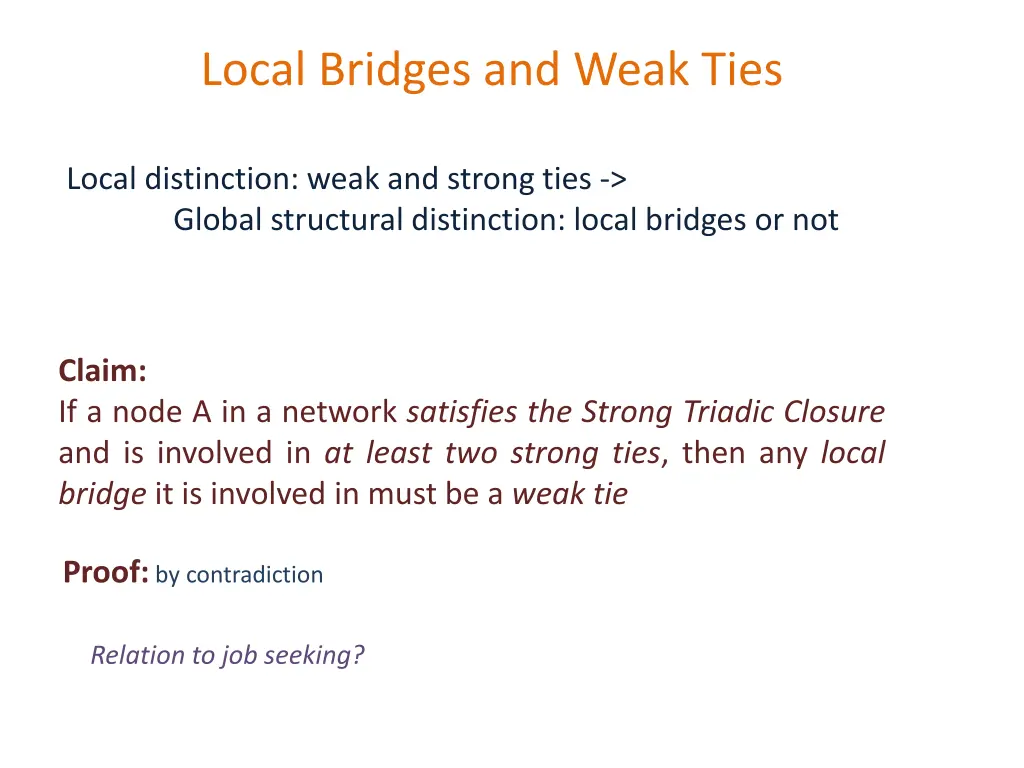 Local Bridges and Weak Ties

Local distinction: weak and strong ties ->
Global structural distinction: local bridges or not

Claim:
If a node A in a network satisfies the Strong Triadic Closure and is involved in at least two strong ties, then any local bridge it is involved in must be a weak tie

Proof: by contradiction

Relation to job seeking?